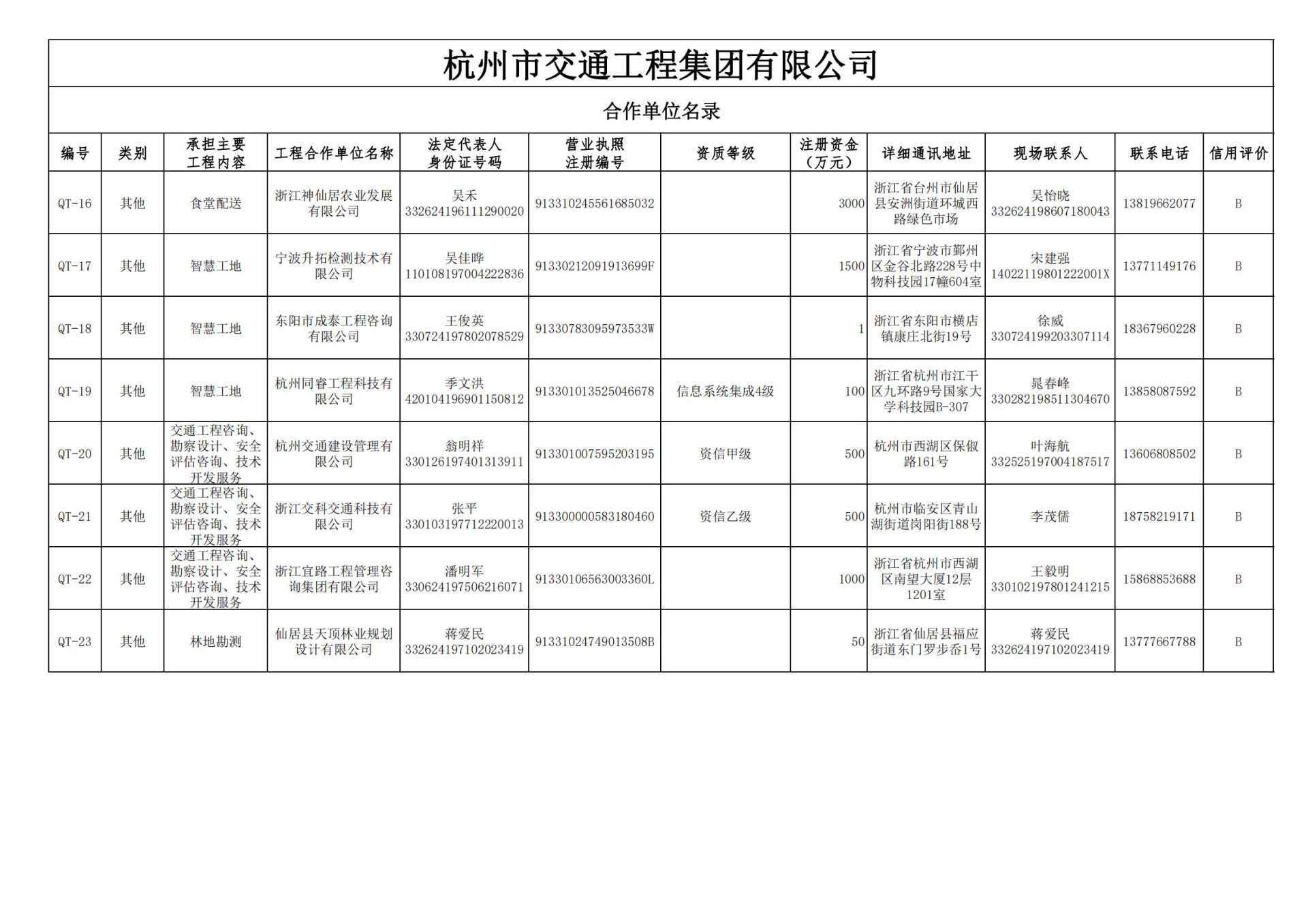 杭州市交通工程集团有限公司

合作单位名录

| 编号 | 类别 | 承担主要工程内容 | 工程合作单位名称 | 法定代表人身份证号码 | 营业执照注册编号 | 资质等级 | 注册资金（万元） | 详细通讯地址 | 现场联系人 | 联系电话 | 信用评价 |
|---|---|---|---|---|---|---|---|---|---|---|---|
| QT-16 | 其他 | 食堂配送 | 浙江神仙居农业发展有限公司 | 吴禾 332624196111290020 | 913310245561685032 | | 3000 | 浙江省台州市仙居县安洲街道环城西路绿色市场 | 吴怡晓 332624198607180043 | 13819662077 | B |
| QT-17 | 其他 | 智慧工地 | 宁波升拓检测技术有限公司 | 吴佳晔 110108197004222836 | 91330212091913699F | | 1500 | 浙江省宁波市鄞州区金谷北路228号中物科技园17幢604室 | 宋建强 14022119801222001X | 13771149176 | B |
| QT-18 | 其他 | 智慧工地 | 东阳市成泰工程咨询有限公司 | 王俊英 330724197802078529 | 91330783095973533W | | 1 | 浙江省东阳市横店镇康庄北街19号 | 徐威 330724199203307114 | 18367960228 | B |
| QT-19 | 其他 | 智慧工地 | 杭州同睿工程科技有限公司 | 季文洪 420104196901150812 | 913301013525046678 | 信息系统集成4级 | 100 | 浙江省杭州市江干区九环路9号国家大学科技园B-307 | 晁春峰 330282198511304670 | 13858087592 | B |
| QT-20 | 其他 | 交通工程咨询、勘察设计、安全评估咨询、技术开发服务 | 杭州交通建设管理有限公司 | 翁明祥 330126197401313911 | 913301007595203195 | 资信甲级 | 500 | 杭州市西湖区保俶路161号 | 叶海航 332525197004187517 | 13606808502 | B |
| QT-21 | 其他 | 交通工程咨询、勘察设计、安全评估咨询、技术开发服务 | 浙江交科交通科技有限公司 | 张平 330103197712220013 | 913300000583180460 | 资信乙级 | 500 | 杭州市临安区青山湖街道岗阳街188号 | 李茂儒 | 18758219171 | B |
| QT-22 | 其他 | 交通工程咨询、勘察设计、安全评估咨询、技术开发服务 | 浙江宜路工程管理咨询集团有限公司 | 潘明军 330624197506216071 | 91330106563003360L | | 1000 | 浙江省杭州市西湖区南望大厦12层1201室 | 王毅明 330102197801241215 | 15868853688 | B |
| QT-23 | 其他 | 林地勘测 | 仙居县天顶林业规划设计有限公司 | 蒋爱民 332624197102023419 | 91331024749013508B | | 50 | 浙江省仙居县福应街道东门罗步岙1号 | 蒋爱民 332624197102023419 | 13777667788 | B |